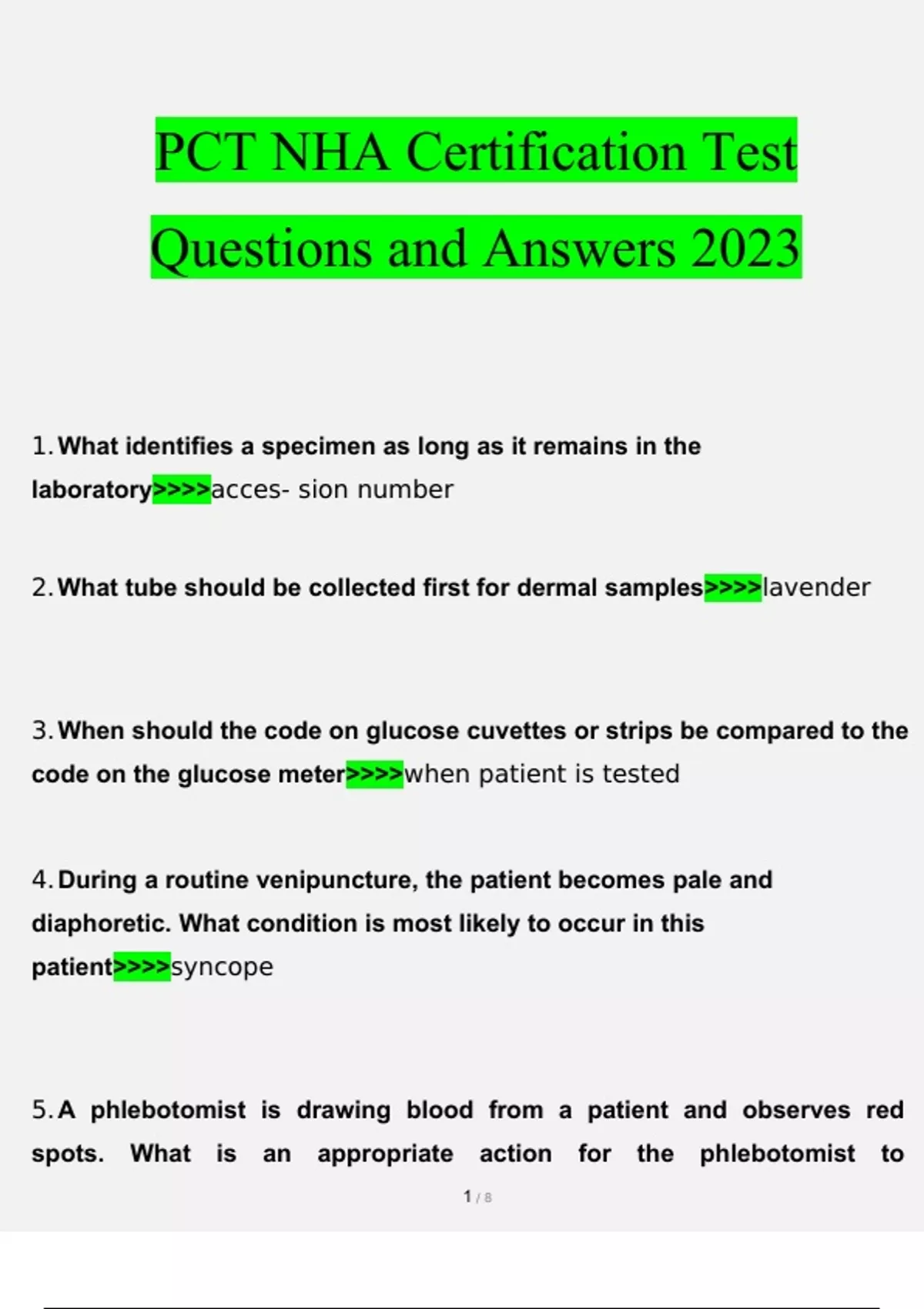 PCT NHA Certification Test Questions and Answers 2023

1. What identifies a specimen as long as it remains in the laboratory>>>>acces- sion number

2. What tube should be collected first for dermal samples>>>>lavender

3. When should the code on glucose cuvettes or strips be compared to the code on the glucose meter>>>>when patient is tested

4. During a routine venipuncture, the patient becomes pale and diaphoretic. What condition is most likely to occur in this patient>>>>syncope

5. A phlebotomist is drawing blood from a patient and observes red spots. What is an appropriate action for the phlebotomist to

1 / 8